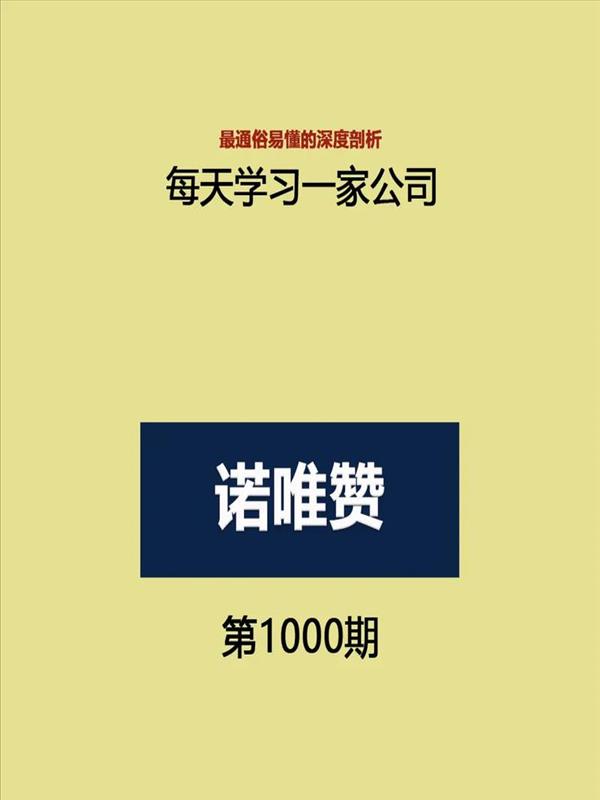 最通俗易懂的深度剖析

每天学习一家公司

诺唯赞

第1000期